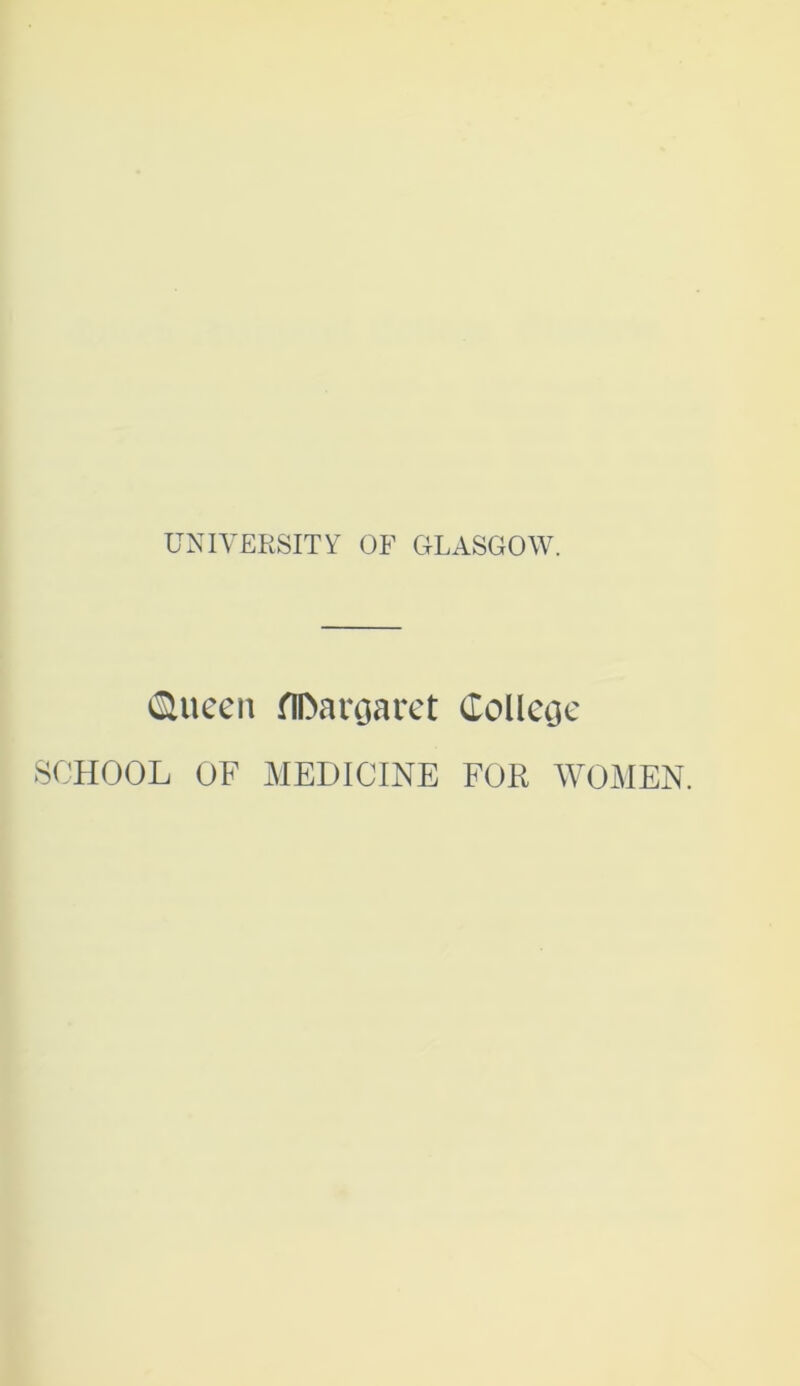 UNIVERSITY OF GLASGOW.

Queen Margaret College
SCHOOL OF MEDICINE FOR WOMEN.